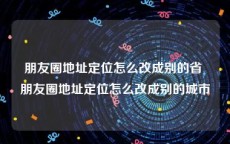 朋友圈地址定位怎么改成别的省 朋友圈地址定位怎么改成别的城市